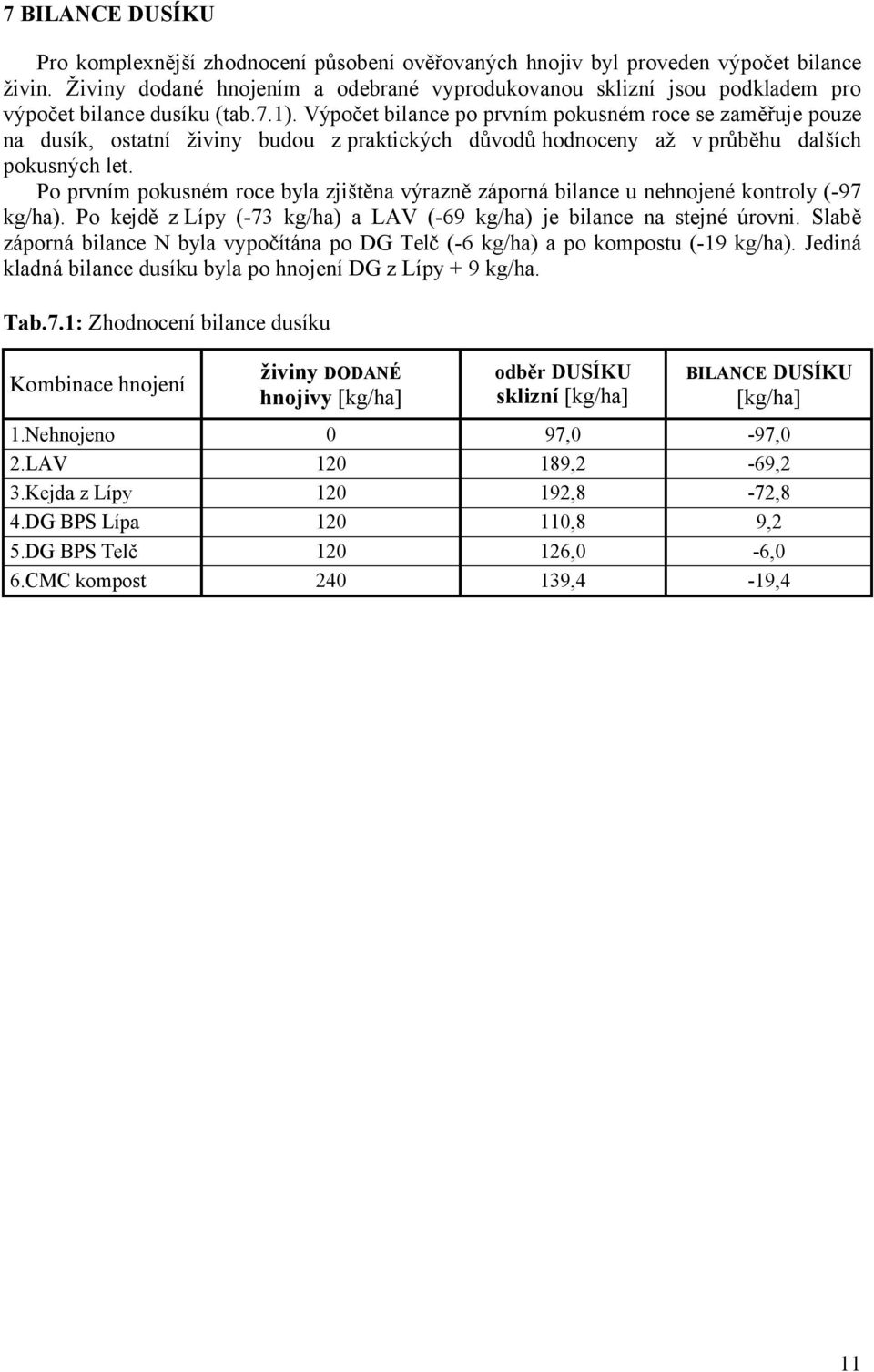 7 BILANCE DUSÍKU

Pro komplexnější zhodnocení působení ověřovaných hnojiv byl proveden výpočet bilance živin. Živiny dodané hnojením a odebrané vyprodukovanou sklizní jsou podkladem pro výpočet bilance dusíku (tab.7.1). Výpočet bilance po prvním pokusném roce se zaměřuje pouze na dusík, ostatní živiny budou z praktických důvodů hodnoceny až v průběhu dalších pokusných let.

Po prvním pokusném roce byla zjištěna výrazně záporná bilance u nehnojené kontroly (-97 kg/ha). Po kejdě z Lípy (-73 kg/ha) a LAV (-69 kg/ha) je bilance na stejné úrovni. Slabě záporná bilance N byla vypočítána po DG Telč (-6 kg/ha) a po kompostu (-19 kg/ha). Jediná kladná bilance dusíku byla po hnojení DG z Lípy + 9 kg/ha.

Tab.7.1: Zhodnocení bilance dusíku

| Kombinace hnojení | živiny DODANÉ hnojivy [kg/ha] | odběr DUSÍKU sklizní [kg/ha] | BILANCE DUSÍKU [kg/ha] |
|---|---|---|---|
| 1.Nehnojeno | 0 | 97,0 | -97,0 |
| 2.LAV | 120 | 189,2 | -69,2 |
| 3.Kejda z Lípy | 120 | 192,8 | -72,8 |
| 4.DG BPS Lípa | 120 | 110,8 | 9,2 |
| 5.DG BPS Telč | 120 | 126,0 | -6,0 |
| 6.CMC kompost | 240 | 139,4 | -19,4 |

11